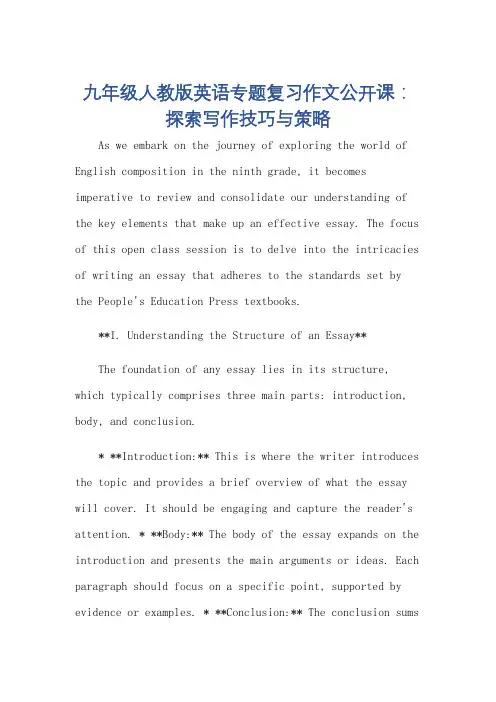 九年级人教版英语专题复习作文公开课：探索写作技巧与策略

As we embark on the journey of exploring the world of English composition in the ninth grade, it becomes imperative to review and consolidate our understanding of the key elements that make up an effective essay. The focus of this open class session is to delve into the intricacies of writing an essay that adheres to the standards set by the People's Education Press textbooks.

**I. Understanding the Structure of an Essay**

The foundation of any essay lies in its structure, which typically comprises three main parts: introduction, body, and conclusion.

* **Introduction:** This is where the writer introduces the topic and provides a brief overview of what the essay will cover. It should be engaging and capture the reader's attention. * **Body:** The body of the essay expands on the introduction and presents the main arguments or ideas. Each paragraph should focus on a specific point, supported by evidence or examples. * **Conclusion:** The conclusion sums